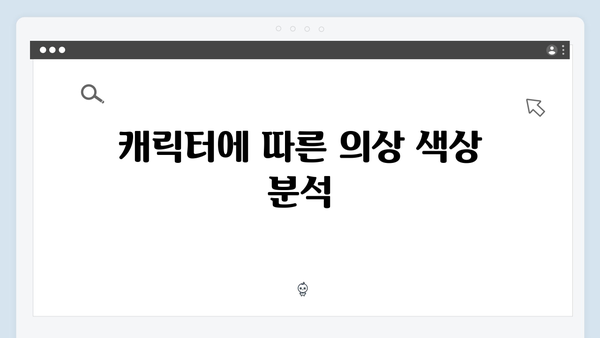 캐릭터에 따른 의상 색상 분석